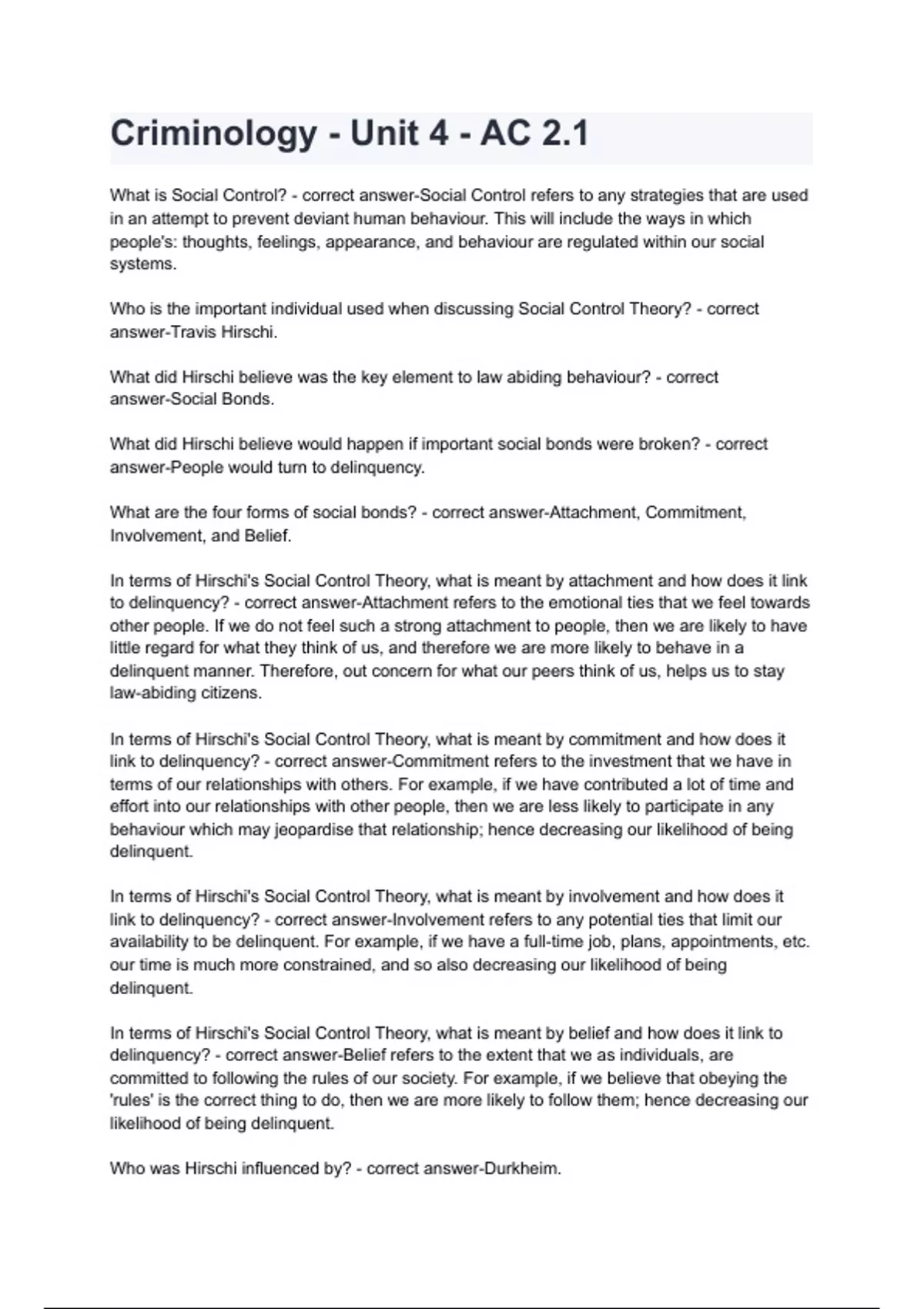 Criminology - Unit 4 - AC 2.1

What is Social Control? - correct answer-Social Control refers to any strategies that are used in an attempt to prevent deviant human behaviour. This will include the ways in which people's: thoughts, feelings, appearance, and behaviour are regulated within our social systems.

Who is the important individual used when discussing Social Control Theory? - correct answer-Travis Hirschi.

What did Hirschi believe was the key element to law abiding behaviour? - correct answer-Social Bonds.

What did Hirschi believe would happen if important social bonds were broken? - correct answer-People would turn to delinquency.

What are the four forms of social bonds? - correct answer-Attachment, Commitment, Involvement, and Belief.

In terms of Hirschi's Social Control Theory, what is meant by attachment and how does it link to delinquency? - correct answer-Attachment refers to the emotional ties that we feel towards other people. If we do not feel such a strong attachment to people, then we are likely to have little regard for what they think of us, and therefore we are more likely to behave in a delinquent manner. Therefore, out concern for what our peers think of us, helps us to stay law-abiding citizens.

In terms of Hirschi's Social Control Theory, what is meant by commitment and how does it link to delinquency? - correct answer-Commitment refers to the investment that we have in terms of our relationships with others. For example, if we have contributed a lot of time and effort into our relationships with other people, then we are less likely to participate in any behaviour which may jeopardise that relationship; hence decreasing our likelihood of being delinquent.

In terms of Hirschi's Social Control Theory, what is meant by involvement and how does it link to delinquency? - correct answer-Involvement refers to any potential ties that limit our availability to be delinquent. For example, if we have a full-time job, plans, appointments, etc. our time is much more constrained, and so also decreasing our likelihood of being delinquent.

In terms of Hirschi's Social Control Theory, what is meant by belief and how does it link to delinquency? - correct answer-Belief refers to the extent that we as individuals, are committed to following the rules of our society. For example, if we believe that obeying the 'rules' is the correct thing to do, then we are more likely to follow them; hence decreasing our likelihood of being delinquent.

Who was Hirschi influenced by? - correct answer-Durkheim.